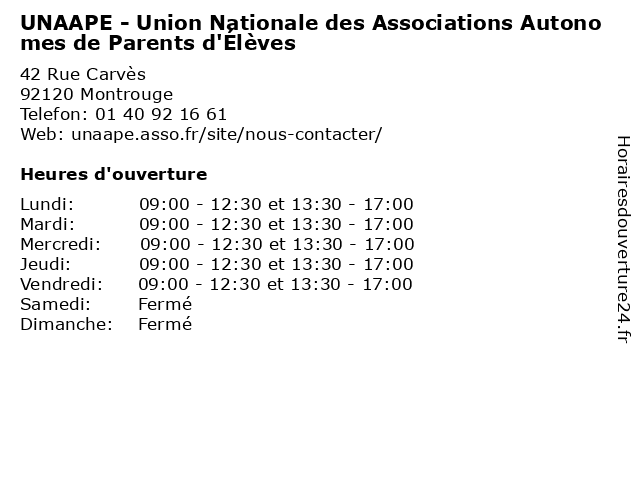 UNAAPE - Union Nationale des Associations Autonomes de Parents d'Élèves

42 Rue Carvès
92120 Montrouge
Telefon: 01 40 92 16 61
Web: unaape.asso.fr/site/nous-contacter/

Heures d'ouverture

| | |
|---|---|
| Lundi: | 09:00 - 12:30 et 13:30 - 17:00 |
| Mardi: | 09:00 - 12:30 et 13:30 - 17:00 |
| Mercredi: | 09:00 - 12:30 et 13:30 - 17:00 |
| Jeudi: | 09:00 - 12:30 et 13:30 - 17:00 |
| Vendredi: | 09:00 - 12:30 et 13:30 - 17:00 |
| Samedi: | Fermé |
| Dimanche: | Fermé |

Horairesdouverture24.fr